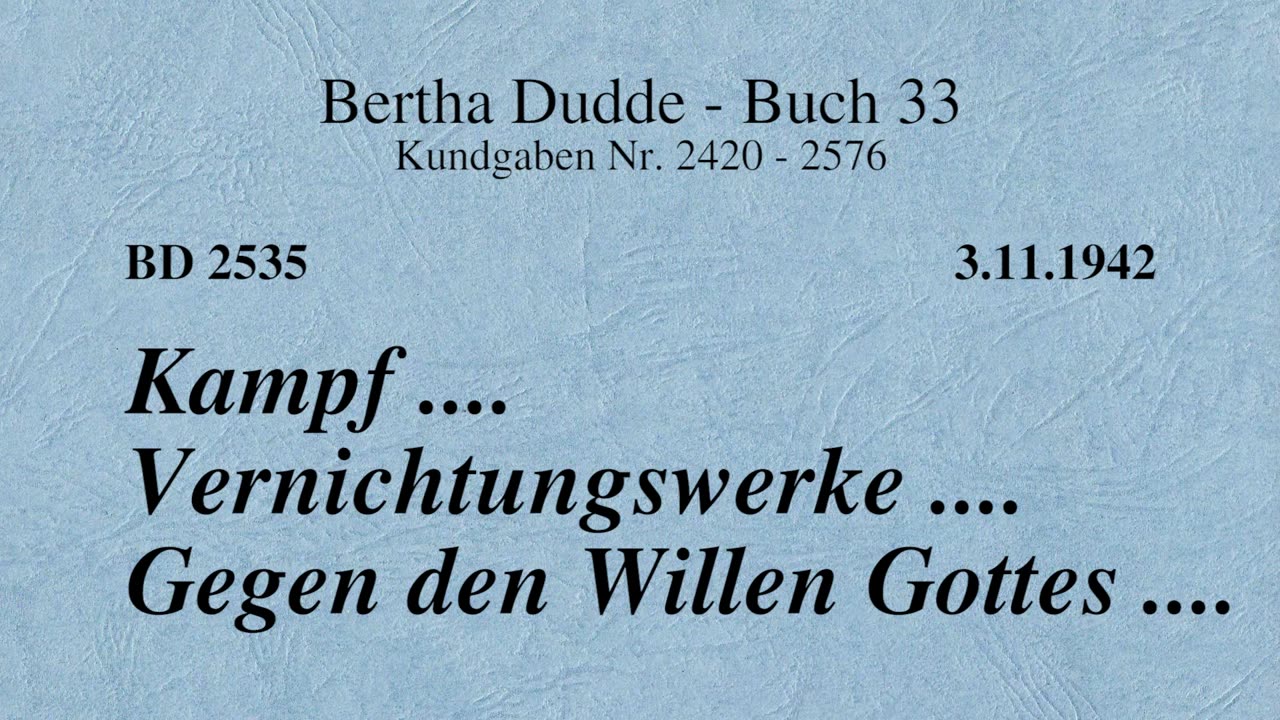 Bertha Dudde - Buch 33
Kundgaben Nr. 2420 - 2576

BD 2535

3.11.1942

Kampf ....
Vernichtungswerke ....
Gegen den Willen Gottes ....